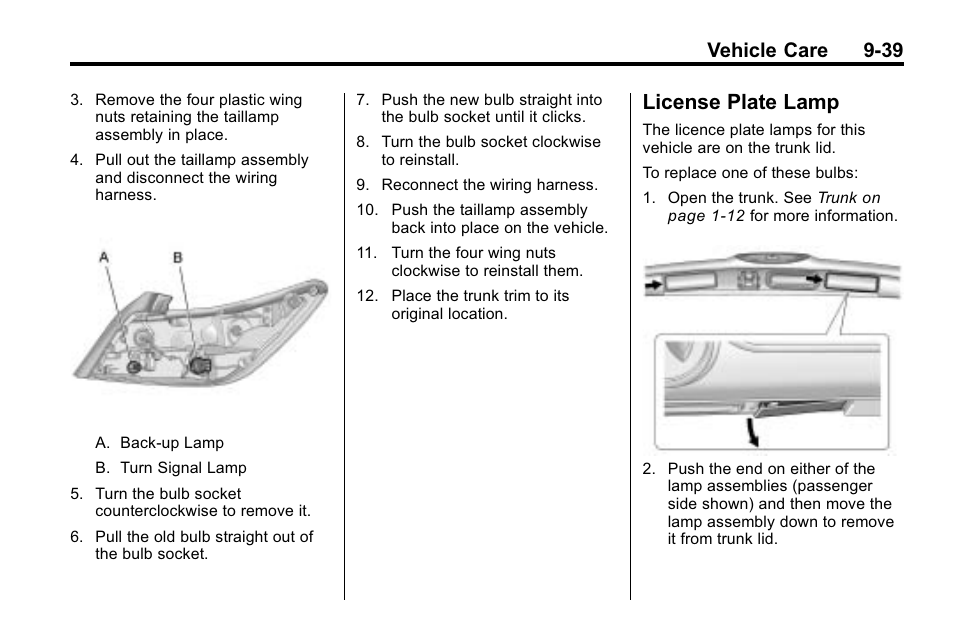 Vehicle Care 9-39

3. Remove the four plastic wing nuts retaining the taillamp assembly in place.

4. Pull out the taillamp assembly and disconnect the wiring harness.

A

B

A. Back-up Lamp

B. Turn Signal Lamp

5. Turn the bulb socket counterclockwise to remove it.

6. Pull the old bulb straight out of the bulb socket.

7. Push the new bulb straight into the bulb socket until it clicks.

8. Turn the bulb socket clockwise to reinstall.

9. Reconnect the wiring harness.

10. Push the taillamp assembly back into place on the vehicle.

11. Turn the four wing nuts clockwise to reinstall them.

12. Place the trunk trim to its original location.

License Plate Lamp

The licence plate lamps for this vehicle are on the trunk lid.

To replace one of these bulbs:

1. Open the trunk. See Trunk on page 1-12 for more information.

2. Push the end on either of the lamp assemblies (passenger side shown) and then move the lamp assembly down to remove it from trunk lid.